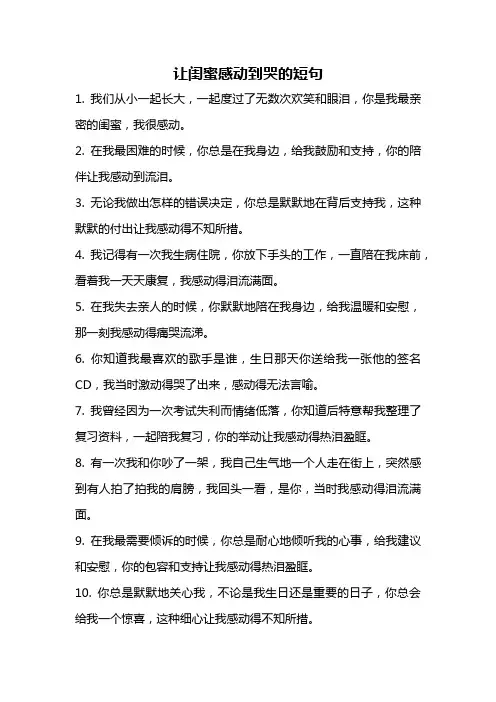 让闺蜜感动到哭的短句

1. 我们从小一起长大，一起度过了无数次欢笑和眼泪，你是我最亲密的闺蜜，我很感动。

2. 在我最困难的时候，你总是在我身边，给我鼓励和支持，你的陪伴让我感动到流泪。

3. 无论我做出怎样的错误决定，你总是默默地在背后支持我，这种默默的付出让我感动得不知所措。

4. 我记得有一次我生病住院，你放下手头的工作，一直陪在我床前，看着我一天天康复，我感动得泪流满面。

5. 在我失去亲人的时候，你默默地陪在我身边，给我温暖和安慰，那一刻我感动得痛哭流涕。

6. 你知道我最喜欢的歌手是谁，生日那天你送给我一张他的签名CD，我当时激动得哭了出来，感动得无法言喻。

7. 我曾经因为一次考试失利而情绪低落，你知道后特意帮我整理了复习资料，一起陪我复习，你的举动让我感动得热泪盈眶。

8. 有一次我和你吵了一架，我自己生气地一个人走在街上，突然感到有人拍了拍我的肩膀，我回头一看，是你，当时我感动得泪流满面。

9. 在我最需要倾诉的时候，你总是耐心地倾听我的心事，给我建议和安慰，你的包容和支持让我感动得热泪盈眶。

10. 你总是默默地关心我，不论是我生日还是重要的日子，你总会给我一个惊喜，这种细心让我感动得不知所措。